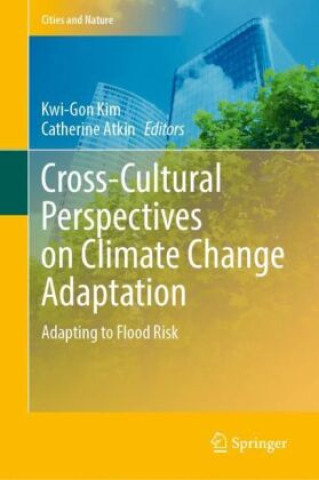 Cities and Nature

Kwi-Gon Kim
Catherine Atkin Editors

Cross-Cultural Perspectives on Climate Change Adaptation

Adapting to Flood Risk

Springer